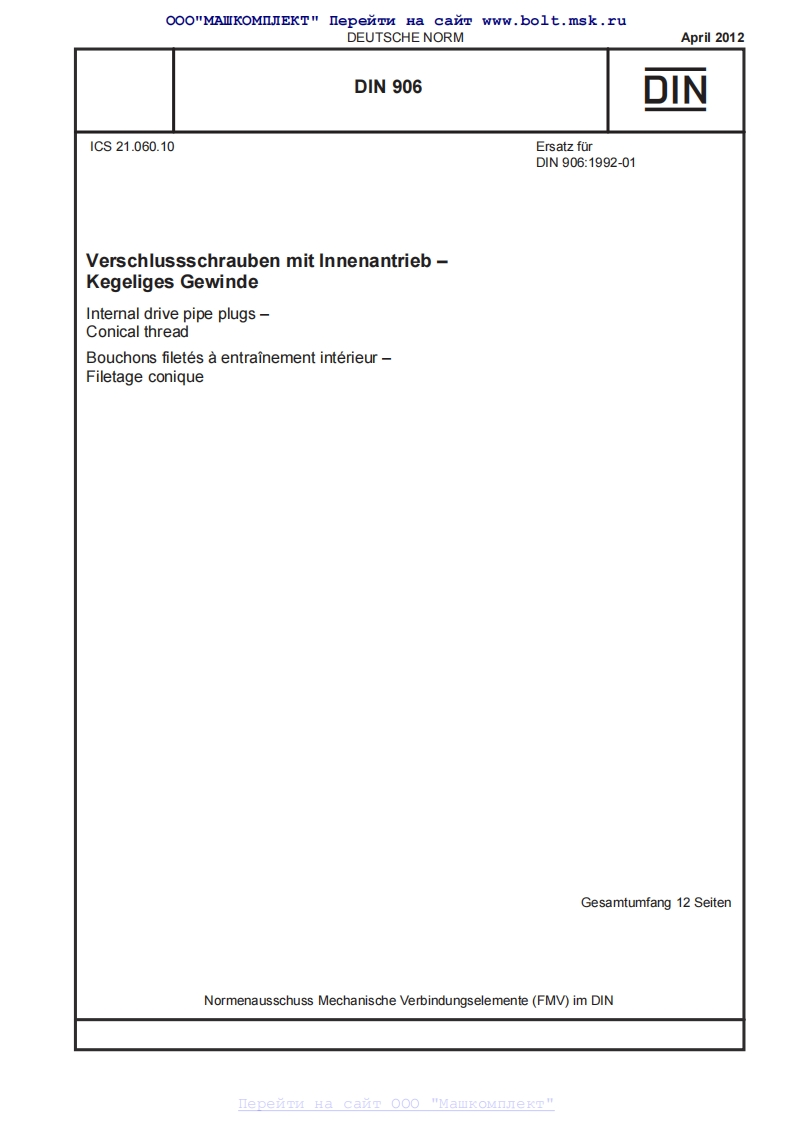 ООО"МАШКОМПЛЕКТ" Перейти на сайт www.bolt.msk.ru
DEUTSCHE NORM
April 2012

DIN 906

DIN

ICS 21.060.10

Ersatz für
DIN 906:1992-01

Verschlussschrauben mit Innenantrieb – Kegeliges Gewinde

Internal drive pipe plugs – Conical thread

Bouchons filetés à entraînement intérieur – Filetage conique

Gesamtumfang 12 Seiten

Normenausschuss Mechanische Verbindungselemente (FMV) im DIN

Перейти на сайт ООО "Машкомплект"